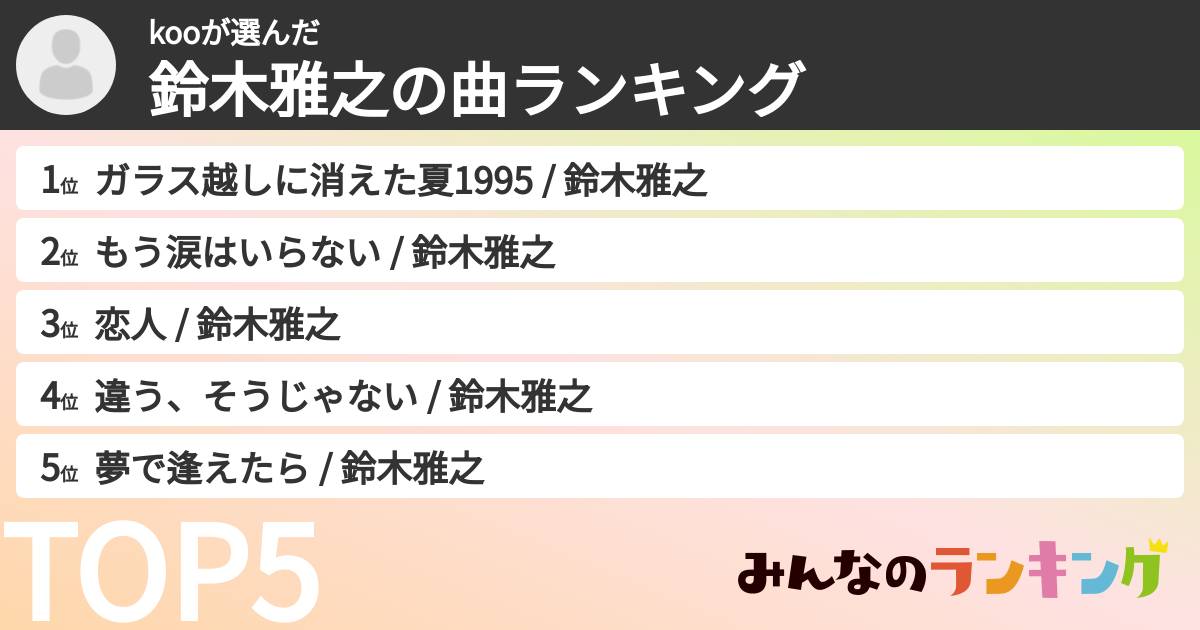 kooが選んだ
鈴木雅之の曲ランキング

1位 ガラス越しに消えた夏1995 / 鈴木雅之

2位 もう涙はいらない / 鈴木雅之

3位 恋人 / 鈴木雅之

4位 違う、そうじゃない / 鈴木雅之

5位 夢で逢えたら / 鈴木雅之

TOP5

みんなのランキング